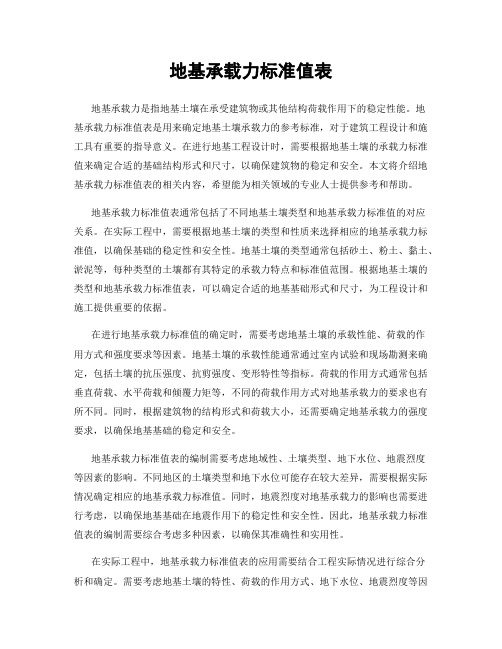 地基承载力标准值表

地基承载力是指地基土壤在承受建筑物或其他结构荷载作用下的稳定性能。地基承载力标准值表是用来确定地基土壤承载力的参考标准，对于建筑工程设计和施工具有重要的指导意义。在进行地基工程设计时，需要根据地基土壤的承载力标准值来确定合适的基础结构形式和尺寸，以确保建筑物的稳定和安全。本文将介绍地基承载力标准值表的相关内容，希望能为相关领域的专业人士提供参考和帮助。

地基承载力标准值表通常包括了不同地基土壤类型和地基承载力标准值的对应关系。在实际工程中，需要根据地基土壤的类型和性质来选择相应的地基承载力标准值，以确保基础的稳定性和安全性。地基土壤的类型通常包括砂土、粉土、黏土、淤泥等，每种类型的土壤都有其特定的承载力特点和标准值范围。根据地基土壤的类型和地基承载力标准值表，可以确定合适的地基基础形式和尺寸，为工程设计和施工提供重要的依据。

在进行地基承载力标准值的确定时，需要考虑地基土壤的承载性能、荷载的作用方式和强度要求等因素。地基土壤的承载性能通常通过室内试验和现场勘测来确定，包括土壤的抗压强度、抗剪强度、变形特性等指标。荷载的作用方式通常包括垂直荷载、水平荷载和倾覆力矩等，不同的荷载作用方式对地基承载力的要求也有所不同。同时，根据建筑物的结构形式和荷载大小，还需要确定地基承载力的强度要求，以确保地基基础的稳定和安全。

地基承载力标准值表的编制需要考虑地域性、土壤类型、地下水位、地震烈度等因素的影响。不同地区的土壤类型和地下水位可能存在较大差异，需要根据实际情况确定相应的地基承载力标准值。同时，地震烈度对地基承载力的影响也需要进行考虑，以确保地基基础在地震作用下的稳定性和安全性。因此，地基承载力标准值表的编制需要综合考虑多种因素，以确保其准确性和实用性。

在实际工程中，地基承载力标准值表的应用需要结合工程实际情况进行综合分析和确定。需要考虑地基土壤的特性、荷载的作用方式、地下水位、地震烈度等因